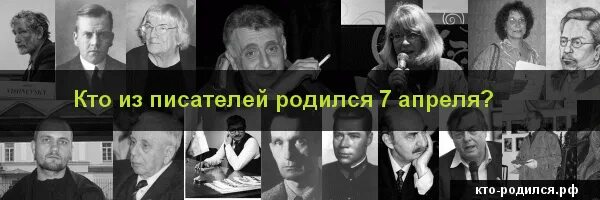 Кто из писателей родился 7 апреля?

кто-родился.рф